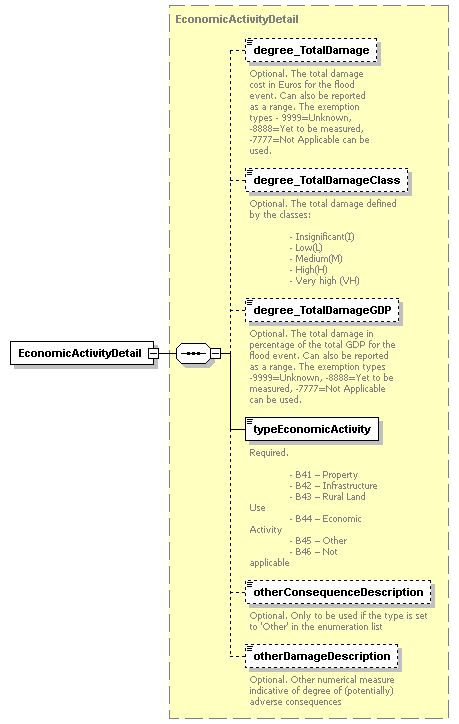 EconomicActivityDetail

EconomicActivityDetail

degree_TotalDamage

Optional. The total damage cost in Euros for the flood event. Can also be reported as a range. The exemption types - 9999=Unknown, -8888=Yet to be measured, -7777=Not Applicable can be used.

degree_TotalDamageClass

Optional. The total damage defined by the classes:

- Insignificant(I)
- Low(L)
- Medium(M)
- High(H)
- Very high (VH)

degree_TotalDamageGDP

Optional. The total damage in percentage of the total GDP for the flood event. Can also be reported as a range. The exemption types -9999=Unknown, -8888=Yet to be measured, -7777=Not Applicable can be used.

typeEconomicActivity

Required.

- B41 – Property
- B42 – Infrastructure
- B43 – Rural Land Use
- B44 – Economic Activity
- B45 – Other
- B46 – Not applicable

otherConsequenceDescription

Optional. Only to be used if the type is set to 'Other' in the enumeration list

otherDamageDescription

Optional. Other numerical measure indicative of degree of (potentially) adverse consequences